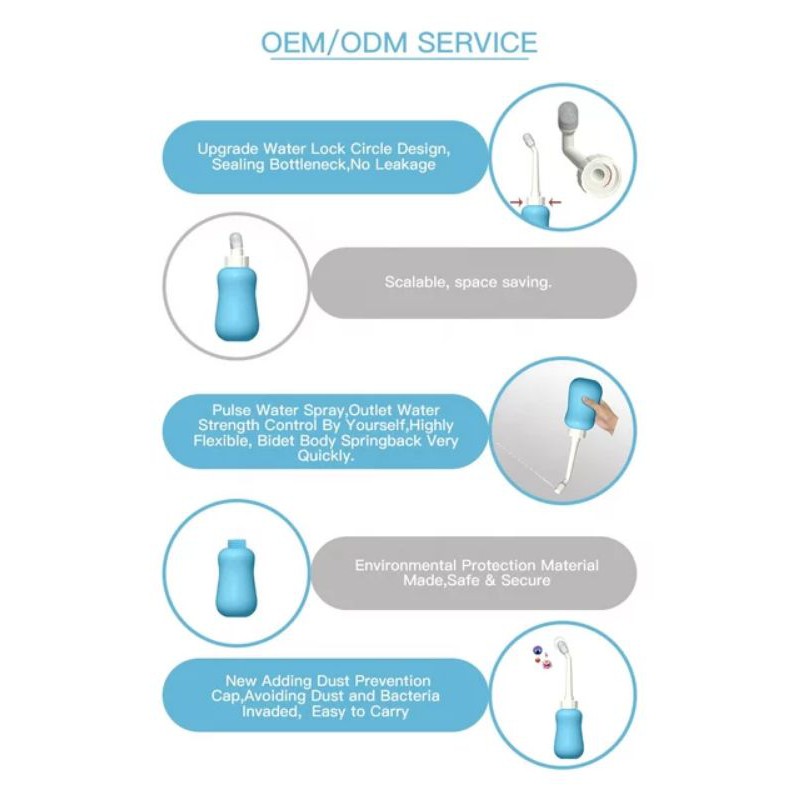 OEM/ODM SERVICE

Upgrade Water Lock Circle Design, Sealing Bottleneck,No Leakage

Scalable, space saving.

Pulse Water Spray,Outlet Water Strength Control By Yourself,Highly Flexible, Bidet Body Springback Very Quickly.

Environmental Protection Material Made,Safe & Secure

New Adding Dust Prevention Cap,Avoiding Dust and Bacteria Invaded, Easy to Carry